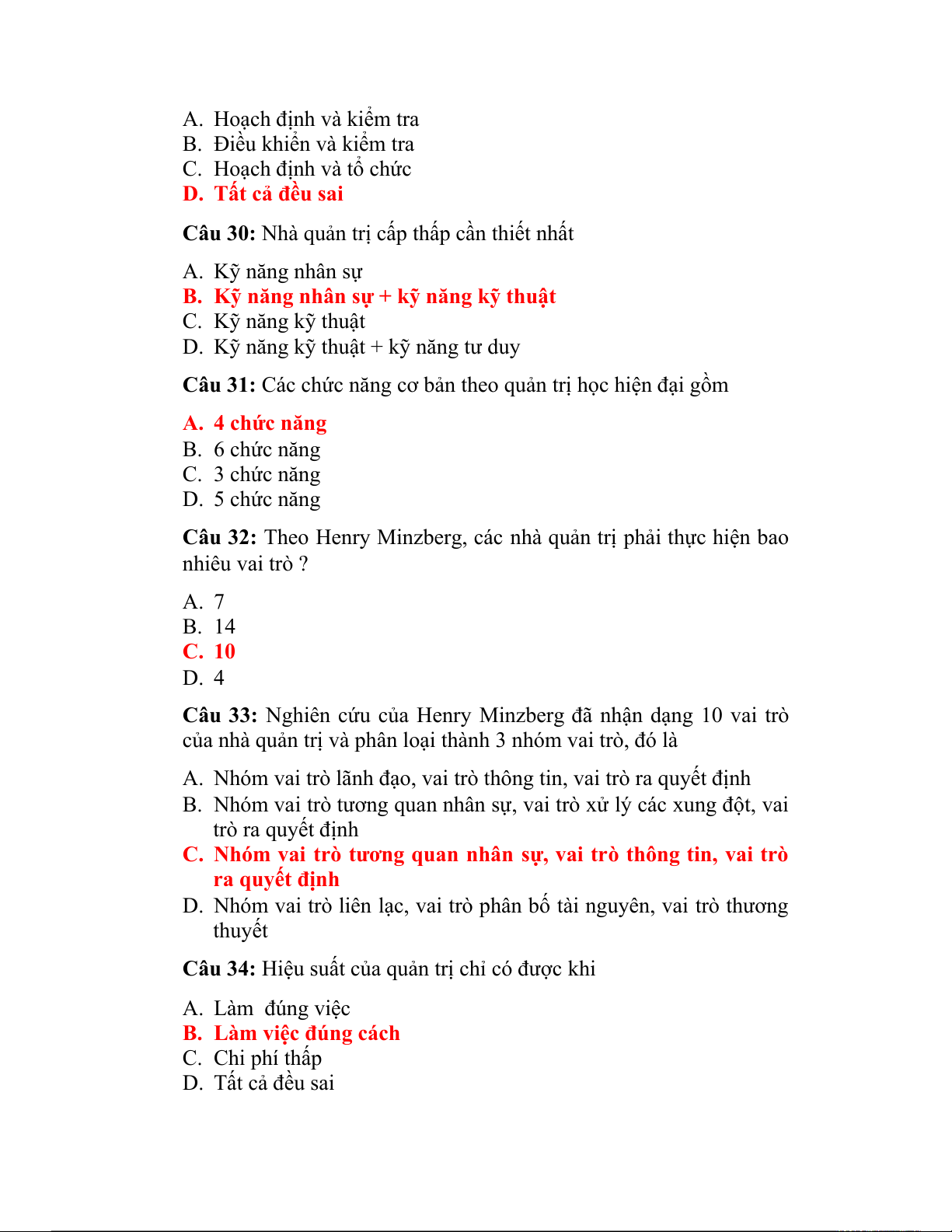 A. Hoạch định và kiểm tra
B. Điều khiển và kiểm tra
C. Hoạch định và tổ chức
D. Tất cả đều sai

Câu 30: Nhà quản trị cấp thấp cần thiết nhất

A. Kỹ năng nhân sự
B. Kỹ năng nhân sự + kỹ năng kỹ thuật
C. Kỹ năng kỹ thuật
D. Kỹ năng kỹ thuật + kỹ năng tư duy

Câu 31: Các chức năng cơ bản theo quản trị học hiện đại gồm

A. 4 chức năng
B. 6 chức năng
C. 3 chức năng
D. 5 chức năng

Câu 32: Theo Henry Minzberg, các nhà quản trị phải thực hiện bao nhiêu vai trò ?

A. 7
B. 14
C. 10
D. 4

Câu 33: Nghiên cứu của Henry Minzberg đã nhận dạng 10 vai trò của nhà quản trị và phân loại thành 3 nhóm vai trò, đó là

A. Nhóm vai trò lãnh đạo, vai trò thông tin, vai trò ra quyết định
B. Nhóm vai trò tương quan nhân sự, vai trò xử lý các xung đột, vai trò ra quyết định
C. Nhóm vai trò tương quan nhân sự, vai trò thông tin, vai trò ra quyết định
D. Nhóm vai trò liên lạc, vai trò phân bố tài nguyên, vai trò thương thuyết

Câu 34: Hiệu suất của quản trị chỉ có được khi

A. Làm đúng việc
B. Làm việc đúng cách
C. Chi phí thấp
D. Tất cả đều sai